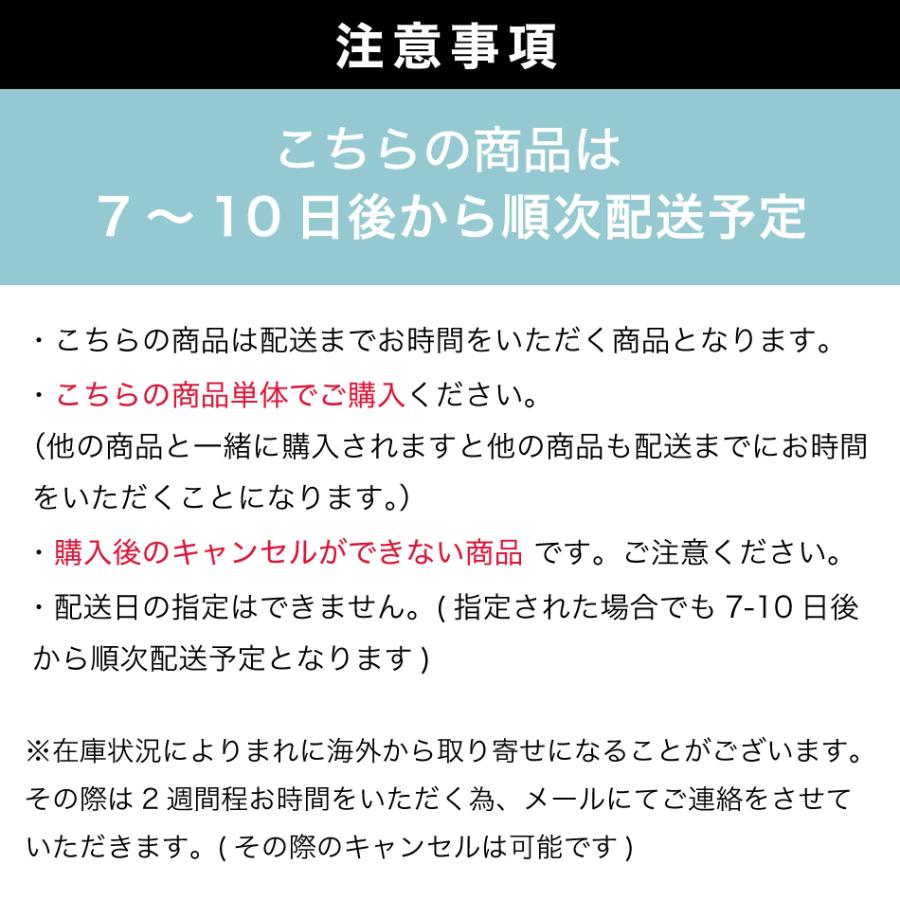 注意事項

こちらの商品は
7～10日後から順次配送予定

・こちらの商品は配送までお時間をいただく商品となります。

・こちらの商品単体でご購入ください。
(他の商品と一緒に購入されますと他の商品も配送までにお時間をいただくことになります。)

・購入後のキャンセルができない商品 です。ご注意ください。

・配送日の指定はできません。( 指定された場合でも 7-10 日後から順次配送予定となります )

※在庫状況によりまれに海外から取り寄せになることがございます。その際は 2 週間程お時間をいただく為、メールにてご連絡をさせていただきます。( その際のキャンセルは可能です )